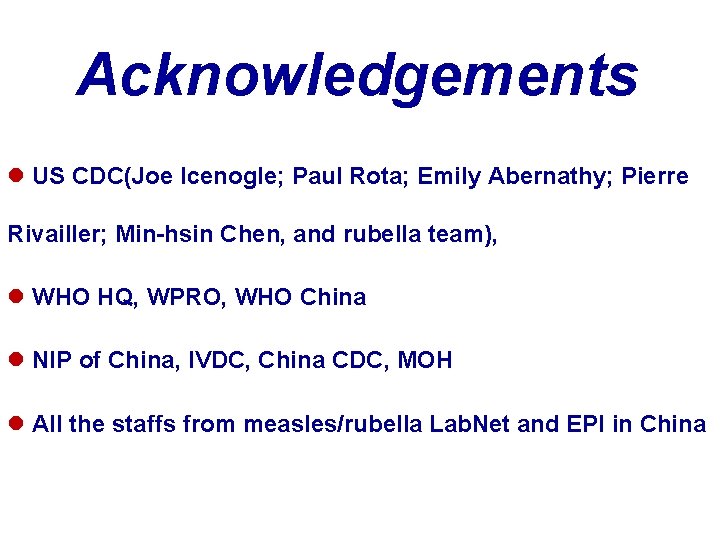 Acknowledgements

• US CDC(Joe Icenogle; Paul Rota; Emily Abernathy; Pierre Rivailler; Min-hsin Chen, and rubella team),

• WHO HQ, WPRO, WHO China

• NIP of China, IVDC, China CDC, MOH

• All the staffs from measles/rubella LabNet and EPI in China